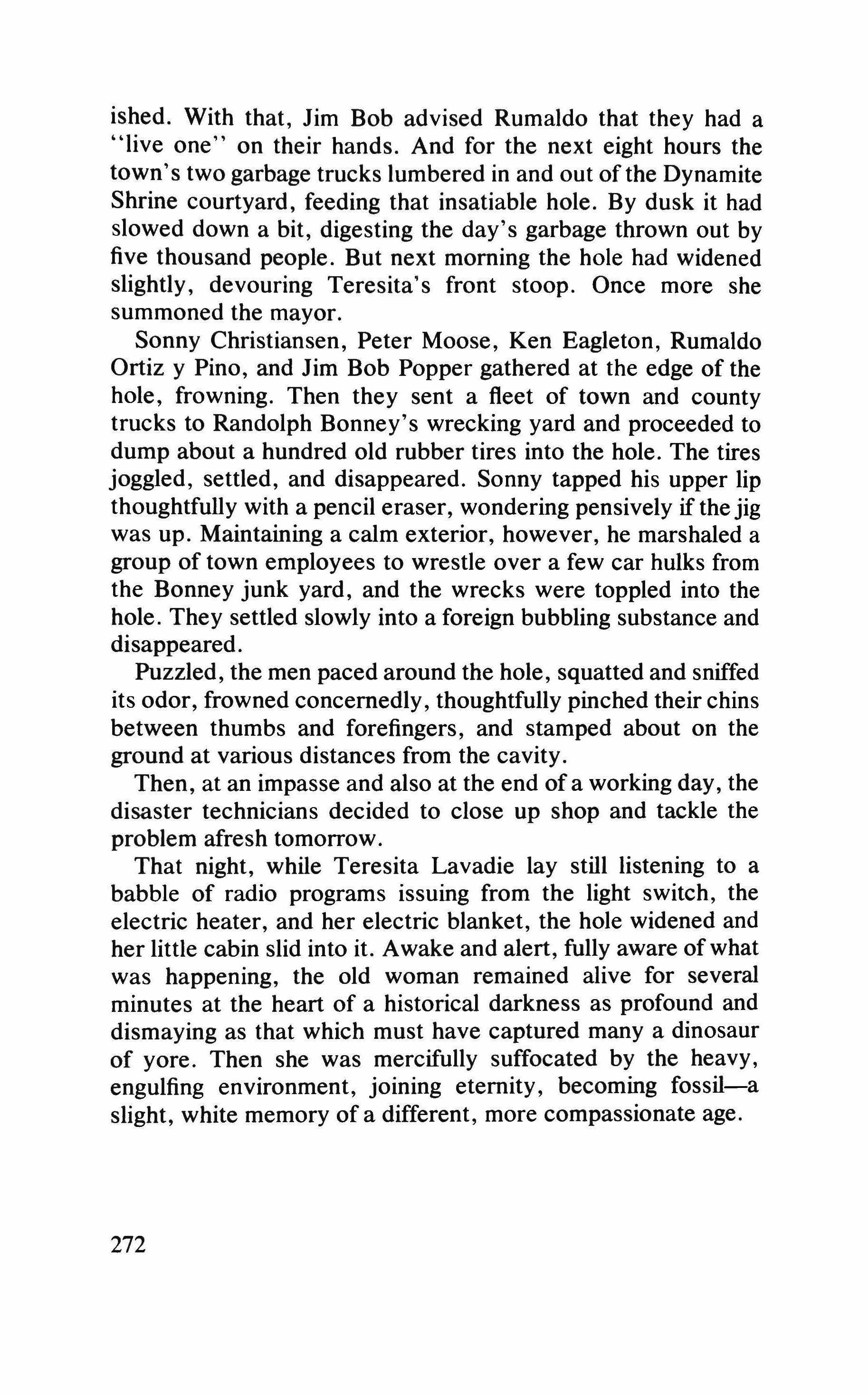 ished. With that, Jim Bob advised Rumaldo that they had a "live one" on their hands. And for the next eight hours the town's two garbage trucks lumbered in and out of the Dynamite Shrine courtyard, feeding that insatiable hole. By dusk it had slowed down a bit, digesting the day's garbage thrown out by five thousand people. But next morning the hole had widened slightly, devouring Teresita's front stoop. Once more she summoned the mayor.

Sonny Christiansen, Peter Moose, Ken Eagleton, Rumaldo Ortiz y Pino, and Jim Bob Popper gathered at the edge of the hole, frowning. Then they sent a fleet of town and county trucks to Randolph Bonney's wrecking yard and proceeded to dump about a hundred old rubber tires into the hole. The tires joggled, settled, and disappeared. Sonny tapped his upper lip thoughtfully with a pencil eraser, wondering pensively if the jig was up. Maintaining a calm exterior, however, he marshaled a group of town employees to wrestle over a few car hulks from the Bonney junk yard, and the wrecks were toppled into the hole. They settled slowly into a foreign bubbling substance and disappeared.

Puzzled, the men paced around the hole, squatted and sniffed its odor, frowned concernedly, thoughtfully pinched their chins between thumbs and forefingers, and stamped about on the ground at various distances from the cavity.

Then, at an impasse and also at the end of a working day, the disaster technicians decided to close up shop and tackle the problem afresh tomorrow.

That night, while Teresita Lavadie lay still listening to a babble of radio programs issuing from the light switch, the electric heater, and her electric blanket, the hole widened and her little cabin slid into it. Awake and alert, fully aware of what was happening, the old woman remained alive for several minutes at the heart of a historical darkness as profound and dismaying as that which must have captured many a dinosaur of yore. Then she was mercifully suffocated by the heavy, engulfing environment, joining eternity, becoming fossil—a slight, white memory of a different, more compassionate age.

272